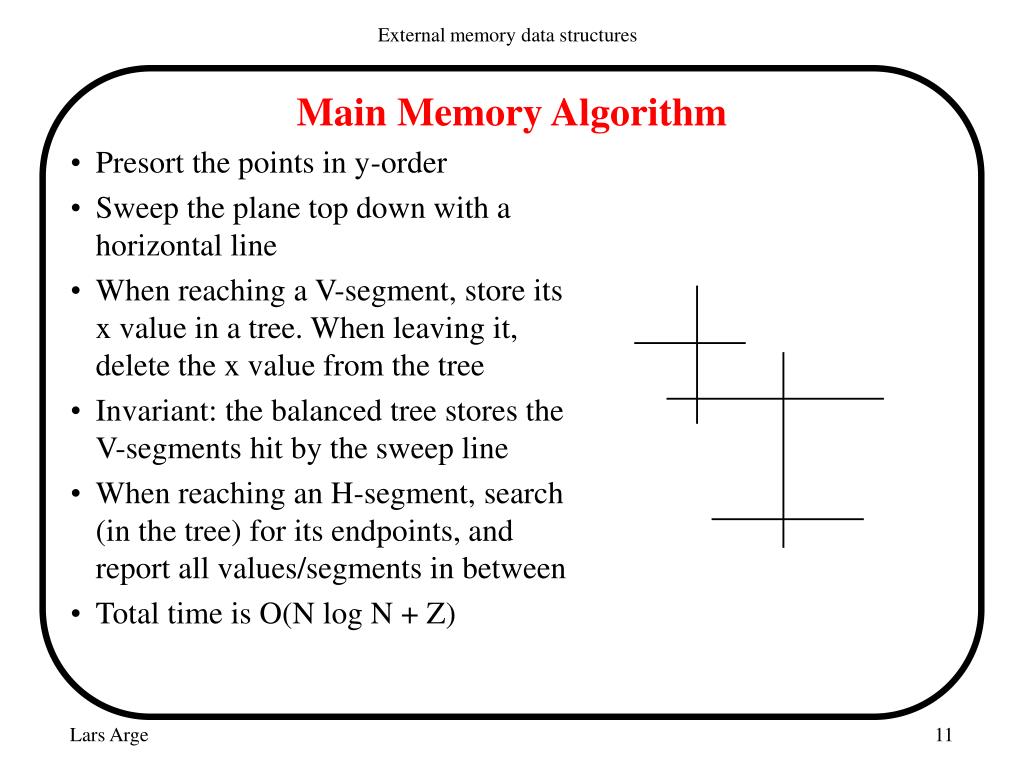 External memory data structures

Main Memory Algorithm

• Presort the points in y-order
• Sweep the plane top down with a horizontal line
• When reaching a V-segment, store its x value in a tree. When leaving it, delete the x value from the tree
• Invariant: the balanced tree stores the V-segments hit by the sweep line
• When reaching an H-segment, search (in the tree) for its endpoints, and report all values/segments in between
• Total time is O(N log N + Z)

Lars Arge

11